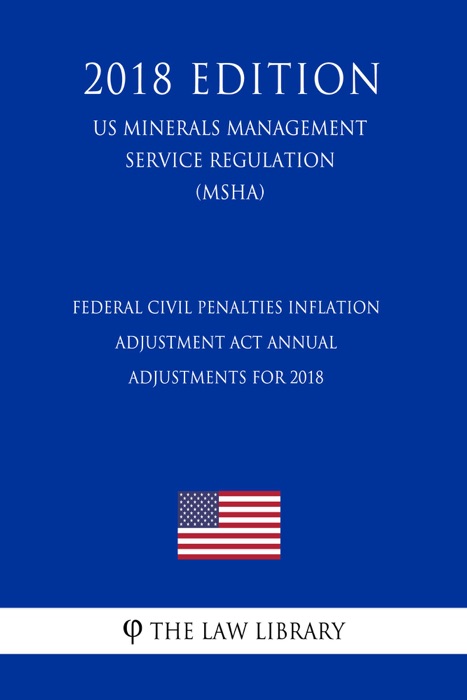 2018 EDITION

US MINERALS MANAGEMENT SERVICE REGULATION (MSHA)

FEDERAL CIVIL PENALTIES INFLATION ADJUSTMENT ACT ANNUAL ADJUSTMENTS FOR 2018

φ THE LAW LIBRARY